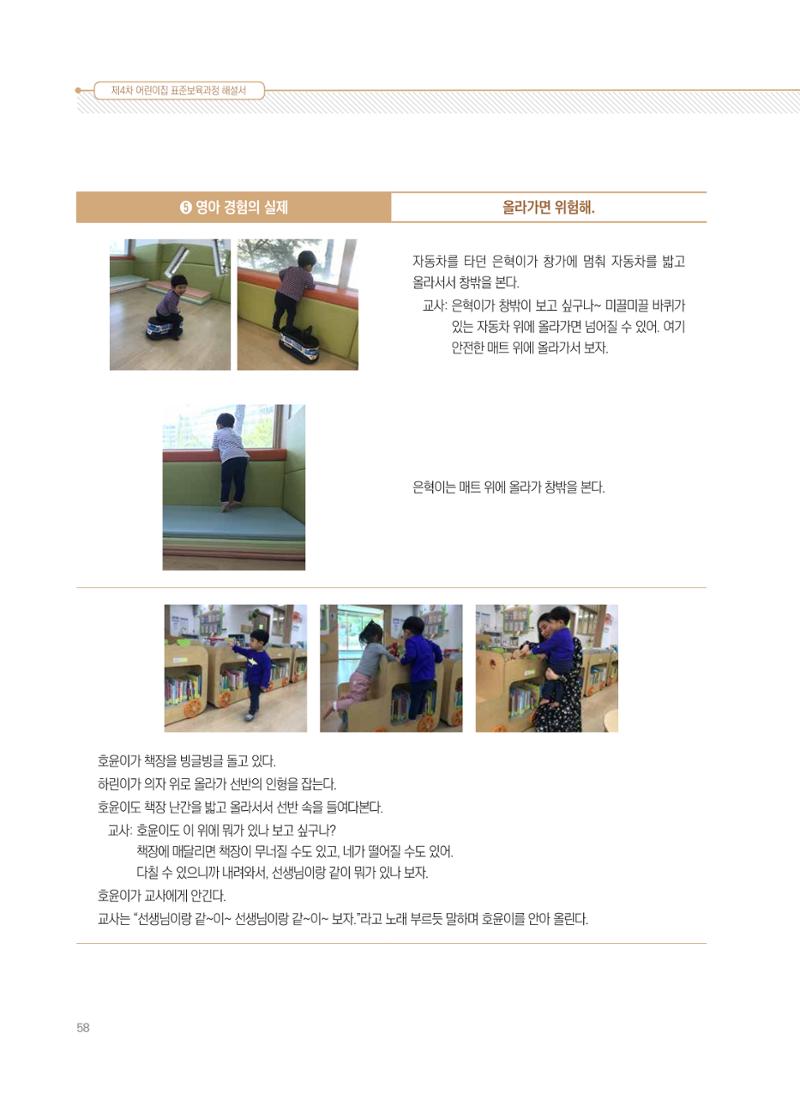 제4차 어린이집 표준보육과정 해설서

❺ 영아 경험의 실제

올라가면 위험해.

자동차를 타던 은혁이가 창가에 멈춰 자동차를 밟고 올라서서 창밖을 본다.

교사: 은혁이가 창밖이 보고 싶구나~ 미끌미끌 바퀴가 있는 자동차 위에 올라가면 넘어질 수 있어. 여기 안전한 매트 위에 올라가서 보자.

은혁이는 매트 위에 올라가 창밖을 본다.

호윤이가 책장을 빙글빙글 돌고 있다.
하린이가 의자 위로 올라가 선반의 인형을 잡는다.
호윤이도 책장 난간을 밟고 올라서서 선반 속을 들여다본다.

교사: 호윤이도 이 위에 뭐가 있나 보고 싶구나?
책장에 매달리면 책장이 무너질 수도 있고, 네가 떨어질 수도 있어.
다칠 수 있으니까 내려와서, 선생님이랑 같이 뭐가 있나 보자.

호윤이가 교사에게 안긴다.
교사는 "선생님이랑 같~이~ 선생님이랑 같~이~ 보자."라고 노래 부르듯 말하며 호윤이를 안아 올린다.

58